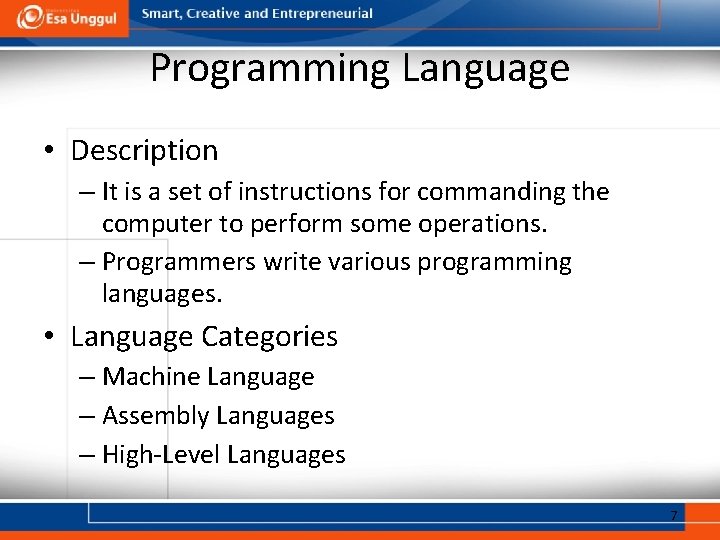 Esa Unggul Smart, Creative and Entrepreneurial

Programming Language

• Description
– It is a set of instructions for commanding the computer to perform some operations.
– Programmers write various programming languages.

• Language Categories
– Machine Language
– Assembly Languages
– High-Level Languages

7